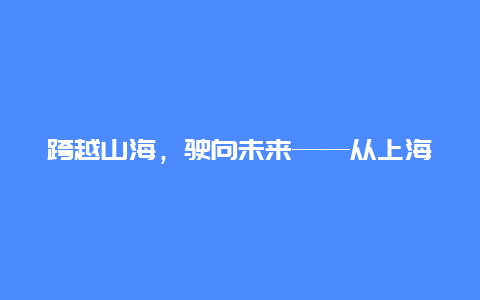 跨越山海，驶向未来——从上海